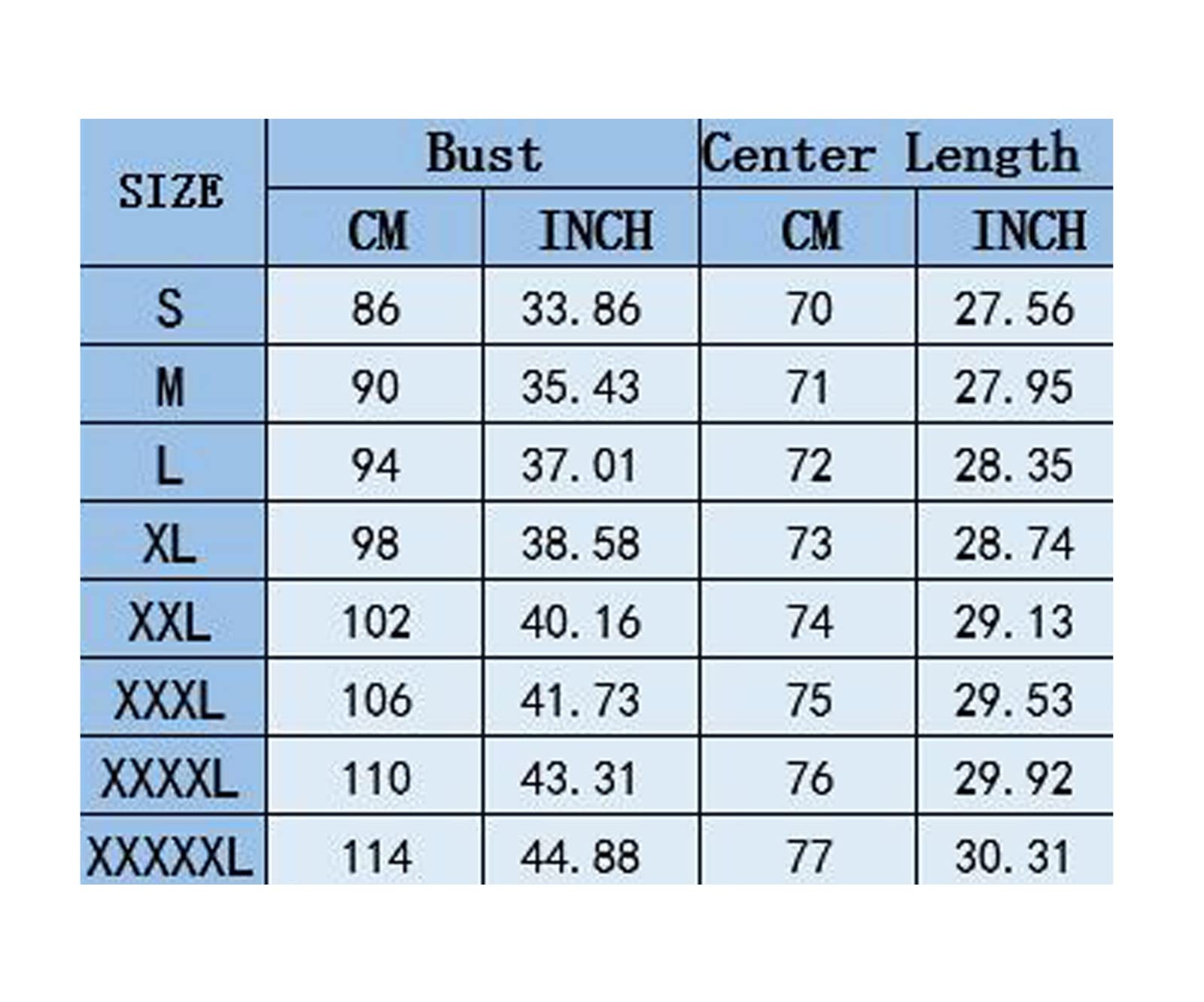 | SIZE | Bust | | Center Length | |
|---|---|---|---|---|
| | CM | INCH | CM | INCH |
| S | 86 | 33.86 | 70 | 27.56 |
| M | 90 | 35.43 | 71 | 27.95 |
| L | 94 | 37.01 | 72 | 28.35 |
| XL | 98 | 38.58 | 73 | 28.74 |
| XXL | 102 | 40.16 | 74 | 29.13 |
| XXXL | 106 | 41.73 | 75 | 29.53 |
| XXXXL | 110 | 43.31 | 76 | 29.92 |
| XXXXXL | 114 | 44.88 | 77 | 30.31 |